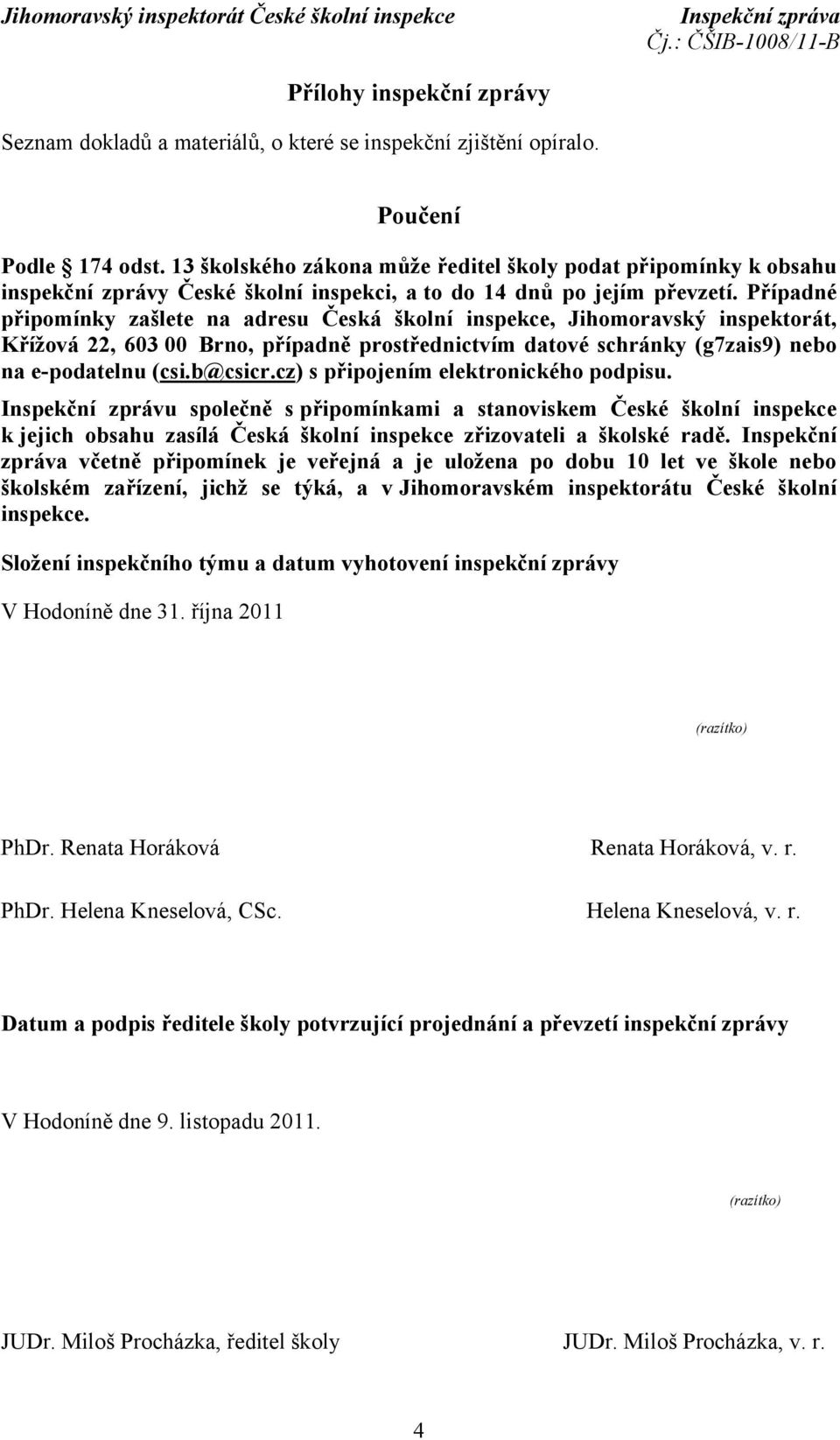 Jihomoravský inspektorát České školní inspekce

Inspekční zpráva
Čj.: ČŠIB-1008/11-B

Přílohy inspekční zprávy

Seznam dokladů a materiálů, o které se inspekční zjištění opíralo.

Poučení

Podle § 174 odst. 13 školského zákona může ředitel školy podat připomínky k obsahu inspekční zprávy České školní inspekci, a to do 14 dnů po jejím převzetí. Případné připomínky zašlete na adresu Česká školní inspekce, Jihomoravský inspektorát, Křížová 22, 603 00 Brno, případně prostřednictvím datové schránky (g7zais9) nebo na e-podatelnu (csi.b@csicr.cz) s připojením elektronického podpisu.

Inspekční zprávu společně s připomínkami a stanoviskem České školní inspekce k jejich obsahu zasílá Česká školní inspekce zřizovateli a školské radě. Inspekční zpráva včetně připomínek je veřejná a je uložena po dobu 10 let ve škole nebo školském zařízení, jichž se týká, a v Jihomoravském inspektorátu České školní inspekce.

Složení inspekčního týmu a datum vyhotovení inspekční zprávy

V Hodoníně dne 31. října 2011

(razítko)

PhDr. Renata Horáková

Renata Horáková, v. r.

PhDr. Helena Kneselová, CSc.

Helena Kneselová, v. r.

Datum a podpis ředitele školy potvrzující projednání a převzetí inspekční zprávy

V Hodoníně dne 9. listopadu 2011.

(razítko)

JUDr. Miloš Procházka, ředitel školy

JUDr. Miloš Procházka, v. r.

4